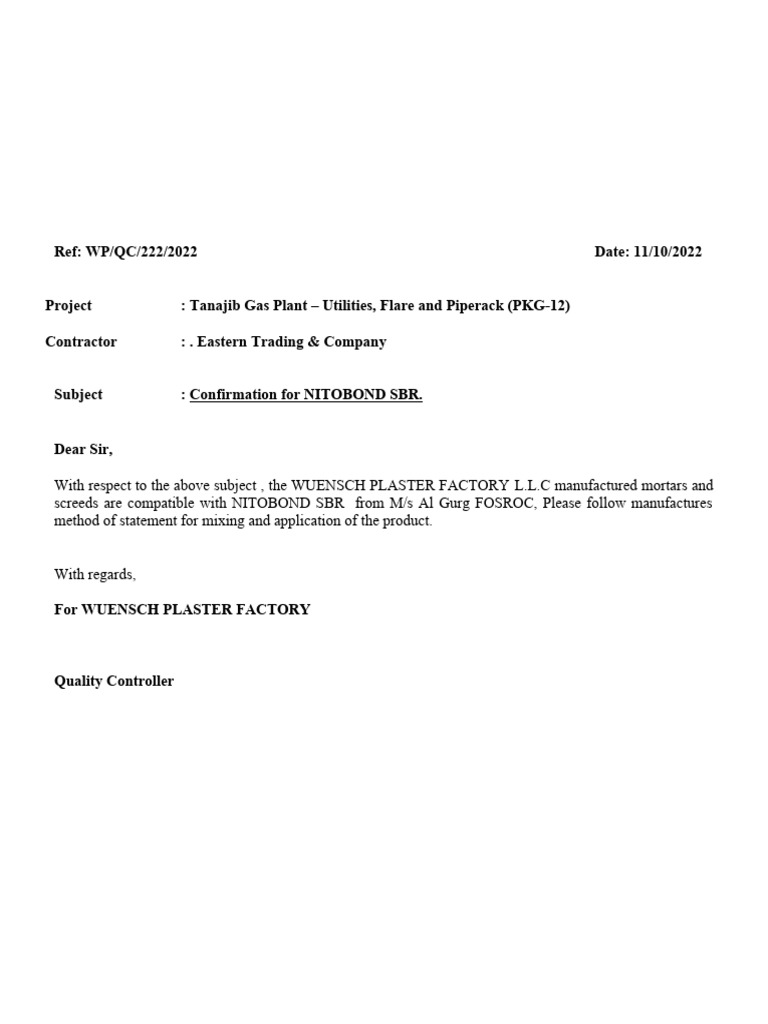 Ref: WP/QC/222/2022 Date: 11/10/2022

Project : Tanajib Gas Plant – Utilities, Flare and Piperack (PKG-12)

Contractor : . Eastern Trading & Company

Subject : Confirmation for NITOBOND SBR.

Dear Sir,

With respect to the above subject , the WUENSCH PLASTER FACTORY L.L.C manufactured mortars and screeds are compatible with NITOBOND SBR from M/s Al Gurg FOSROC, Please follow manufactures method of statement for mixing and application of the product.

With regards,

For WUENSCH PLASTER FACTORY

Quality Controller